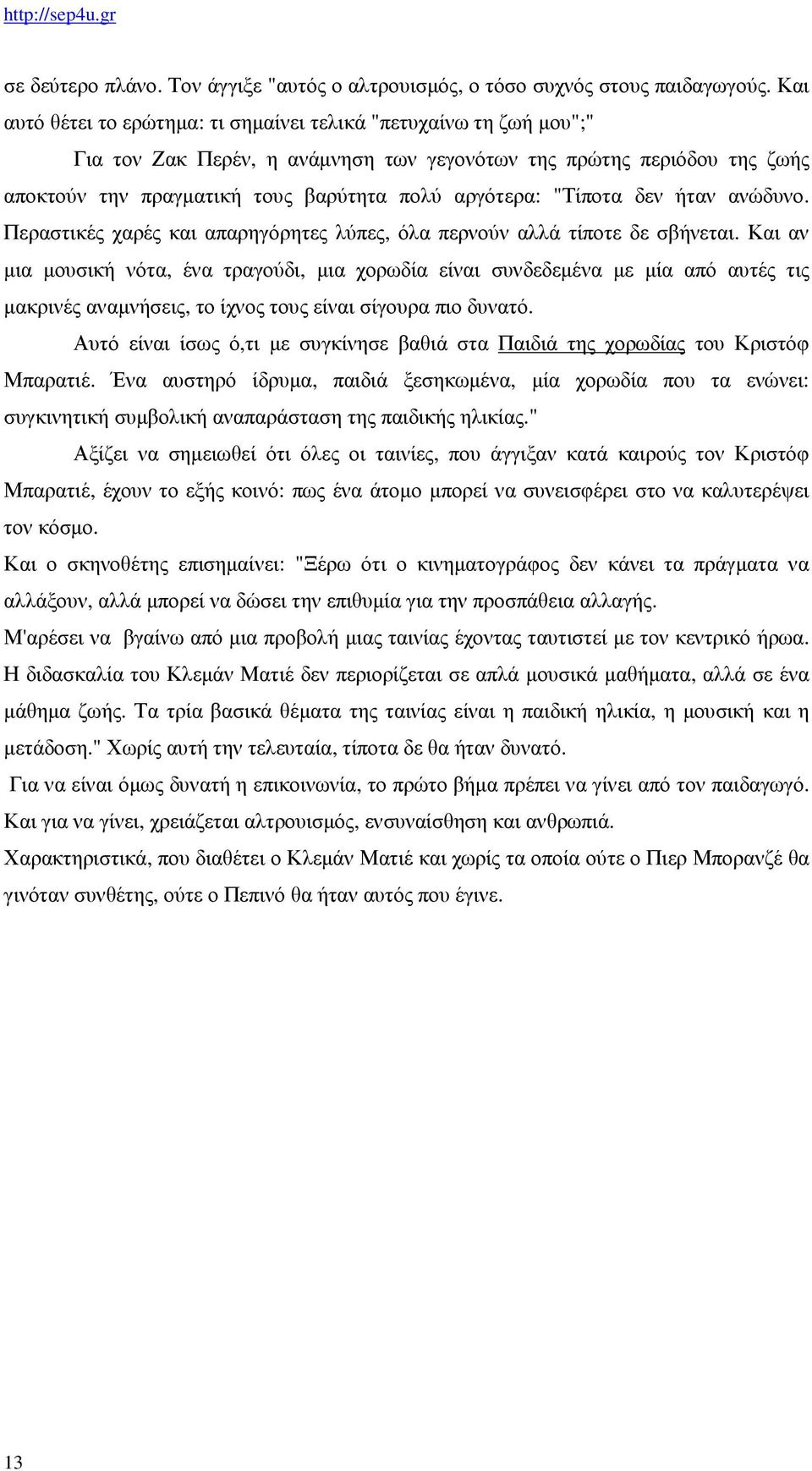 http://sep4u.gr

σε δεύτερο πλάνο. Τον άγγιξε "αυτός ο αλτρουισμός, ο τόσο συχνός στους παιδαγωγούς. Και αυτό θέτει το ερώτημα: τι σημαίνει τελικά "πετυχαίνω τη ζωή μου";"

Για τον Ζακ Περέν, η ανάμνηση των γεγονότων της πρώτης περιόδου της ζωής αποκτούν την πραγματική τους βαρύτητα πολύ αργότερα: "Τίποτα δεν ήταν ανώδυνο. Περαστικές χαρές και απαρηγόρητες λύπες, όλα περνούν αλλά τίποτε δε σβήνεται. Και αν μια μουσική νότα, ένα τραγούδι, μια χορωδία είναι συνδεδεμένα με μία από αυτές τις μακρινές αναμνήσεις, το ίχνος τους είναι σίγουρα πιο δυνατό.

Αυτό είναι ίσως ό,τι με συγκίνησε βαθιά στα Παιδιά της χορωδίας του Κριστόφ Μπαρατιέ. Ένα αυστηρό ίδρυμα, παιδιά ξεσηκωμένα, μία χορωδία που τα ενώνει: συγκινητική συμβολική αναπαράσταση της παιδικής ηλικίας."

Αξίζει να σημειωθεί ότι όλες οι ταινίες, που άγγιξαν κατά καιρούς τον Κριστόφ Μπαρατιέ, έχουν το εξής κοινό: πως ένα άτομο μπορεί να συνεισφέρει στο να καλυτερέψει τον κόσμο.

Και ο σκηνοθέτης επισημαίνει: "Ξέρω ότι ο κινηματογράφος δεν κάνει τα πράγματα να αλλάξουν, αλλά μπορεί να δώσει την επιθυμία για την προσπάθεια αλλαγής.

Μ'αρέσει να βγαίνω από μια προβολή μιας ταινίας έχοντας ταυτιστεί με τον κεντρικό ήρωα. Η διδασκαλία του Κλεμάν Ματιέ δεν περιορίζεται σε απλά μουσικά μαθήματα, αλλά σε ένα μάθημα ζωής. Τα τρία βασικά θέματα της ταινίας είναι η παιδική ηλικία, η μουσική και η μετάδοση." Χωρίς αυτή την τελευταία, τίποτα δε θα ήταν δυνατό.

Για να είναι όμως δυνατή η επικοινωνία, το πρώτο βήμα πρέπει να γίνει από τον παιδαγωγό. Και για να γίνει, χρειάζεται αλτρουισμός, ενσυναίσθηση και ανθρωπιά.

Χαρακτηριστικά, που διαθέτει ο Κλεμάν Ματιέ και χωρίς τα οποία ούτε ο Πιερ Μπορανζέ θα γινόταν συνθέτης, ούτε ο Πεπινό θα ήταν αυτός που έγινε.

13